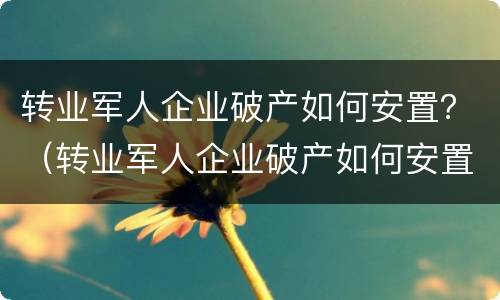 转业军人企业破产如何安置？（转业军人企业破产如何安置